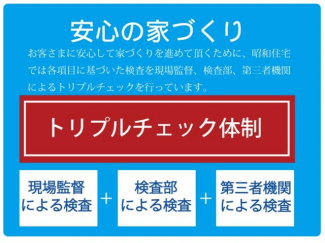 安心の家づくり

お客さまに安心して家づくりを進めて頂くために、昭和住宅では各項目に基づいた検査を現場監督、検査部、第三者機関によるトリプルチェックを行っています。

トリプルチェック体制

現場監督による検査 ＋ 検査部による検査 ＋ 第三者機関による検査